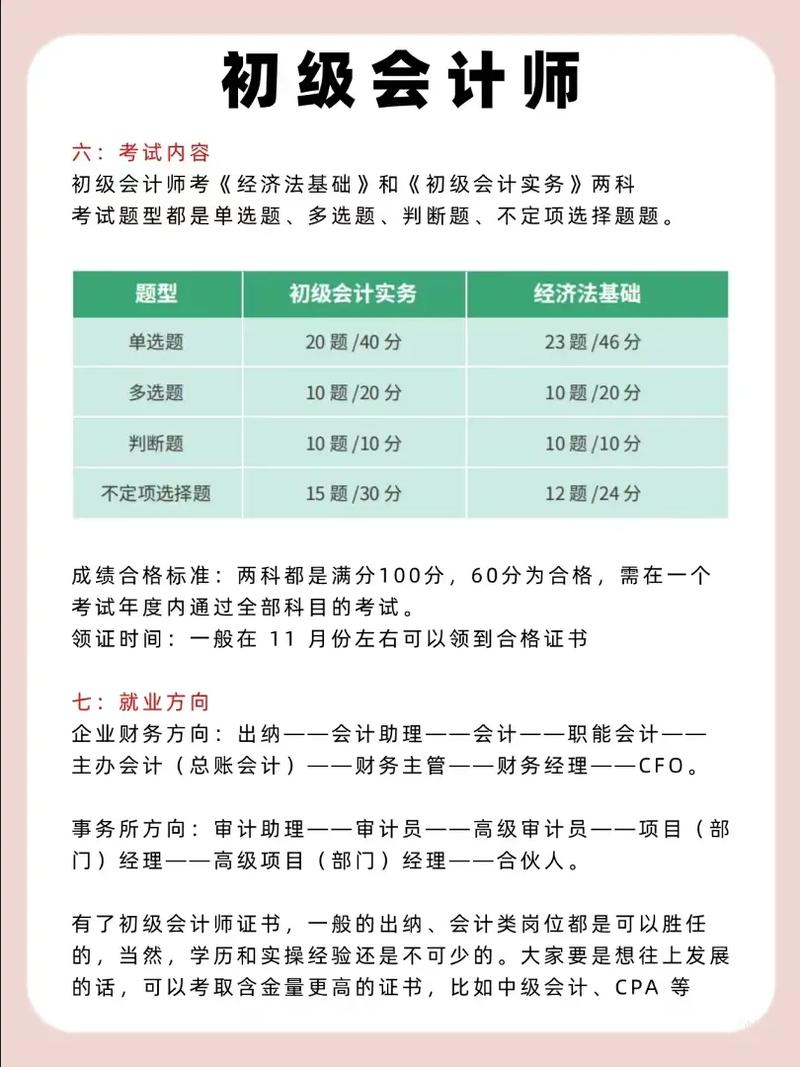 初级会计师

六：考试内容
初级会计师考《经济法基础》和《初级会计实务》两科
考试题型都是单选题、多选题、判断题、不定项选择题题。

| 题型 | 初级会计实务 | 经济法基础 |
|---|---|---|
| 单选题 | 20 题 /40 分 | 23 题 /46 分 |
| 多选题 | 10 题 /20 分 | 10 题 /20 分 |
| 判断题 | 10 题 /10 分 | 10 题 /10 分 |
| 不定项选择题 | 15 题 /30 分 | 12 题 /24 分 |

成绩合格标准：两科都是满分100分，60分为合格，需在一个考试年度内通过全部科目的考试。
领证时间：一般在 11 月份左右可以领到合格证书

七：就业方向
企业财务方向：出纳——会计助理——会计——职能会计——主办会计（总账会计）——财务主管——财务经理——CFO。

事务所方向：审计助理——审计员——高级审计员——项目（部门）经理——高级项目（部门）经理——合伙人。

有了初级会计师证书，一般的出纳、会计类岗位都是可以胜任的，当然，学历和实操经验还是不可少的。大家要是想往上发展的话，可以考取含金量更高的证书，比如中级会计、CPA 等